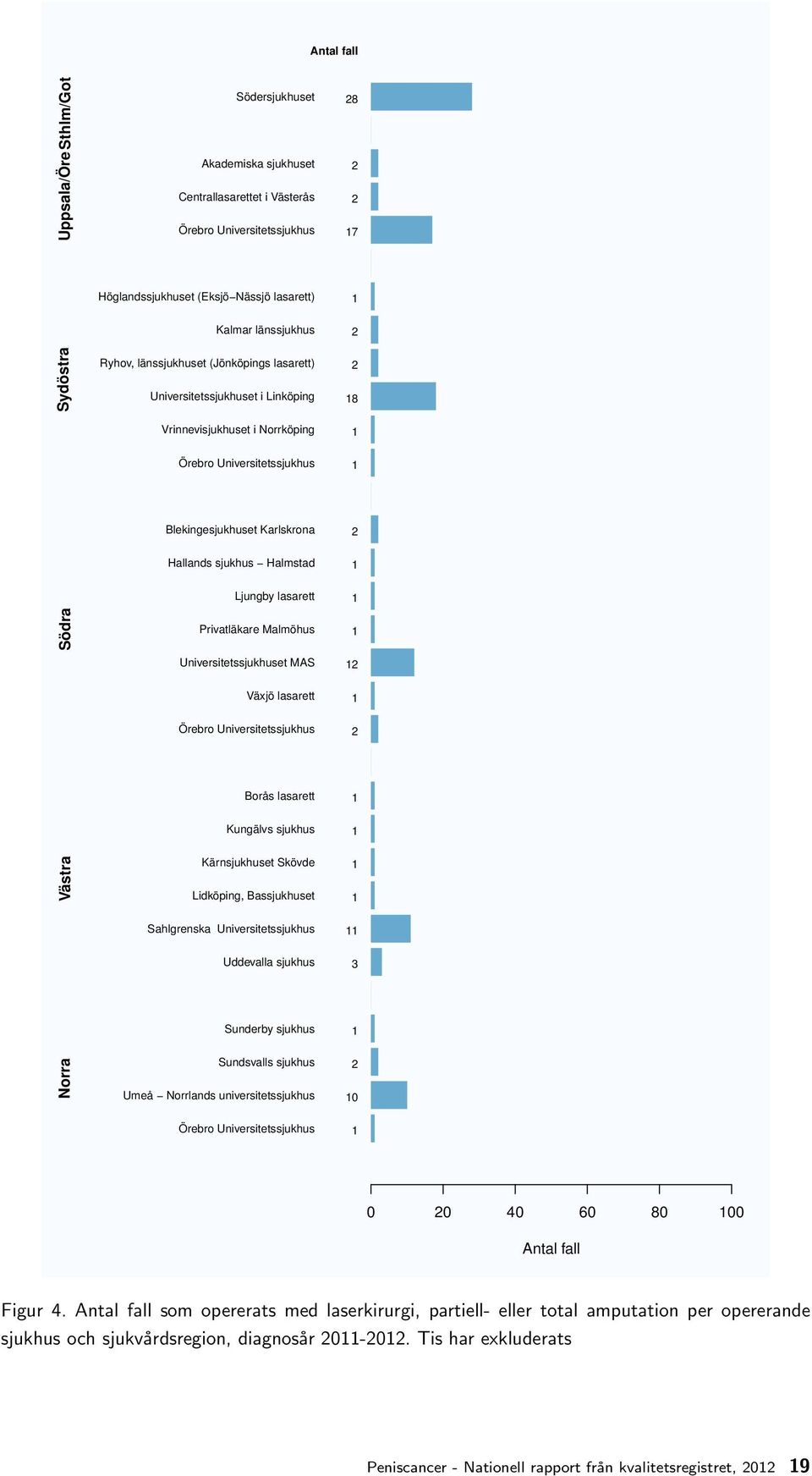 Antal fall

Uppsala/Öre Sthlm/Got

Södersjukhuset 28

Akademiska sjukhuset 2

Centrallasarettet i Västerås 2

Örebro Universitetssjukhus 17

Sydöstra

Höglandssjukhuset (Eksjö–Nässjö lasarett) 1

Kalmar länssjukhus 2

Ryhov, länssjukhuset (Jönköpings lasarett) 2

Universitetssjukhuset i Linköping 18

Vrinnevisjukhuset i Norrköping 1

Örebro Universitetssjukhus 1

Södra

Blekingesjukhuset Karlskrona 2

Hallands sjukhus – Halmstad 1

Ljungby lasarett 1

Privatläkare Malmöhus 1

Universitetssjukhuset MAS 12

Växjö lasarett 1

Örebro Universitetssjukhus 2

Västra

Borås lasarett 1

Kungälvs sjukhus 1

Kärnsjukhuset Skövde 1

Lidköping, Bassjukhuset 1

Sahlgrenska Universitetssjukhus 11

Uddevalla sjukhus 3

Norra

Sunderby sjukhus 1

Sundsvalls sjukhus 2

Umeå – Norrlands universitetssjukhus 10

Örebro Universitetssjukhus 1

0 20 40 60 80 100

Antal fall

Figur 4. Antal fall som opererats med laserkirurgi, partiell- eller total amputation per opererande sjukhus och sjukvårdsregion, diagnosår 2011-2012. Tis har exkluderats

Peniscancer - Nationell rapport från kvalitetsregistret, 2012 19